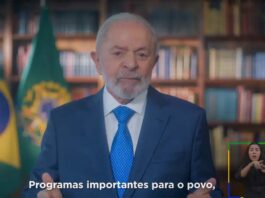 Programas importantes para o povo,